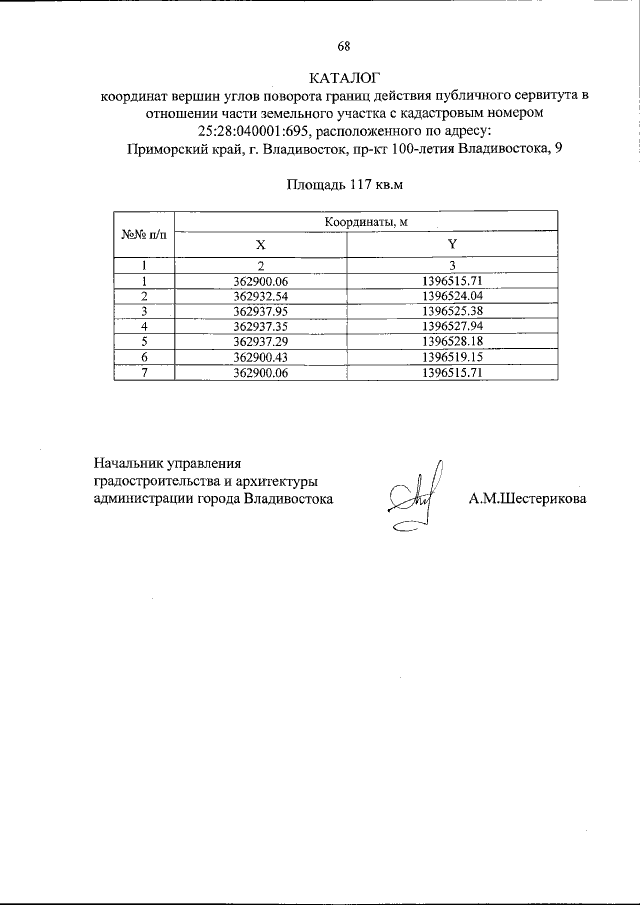 68

КАТАЛОГ
координат вершин углов поворота границ действия публичного сервитута в отношении части земельного участка с кадастровым номером 25:28:040001:695, расположенного по адресу:
Приморский край, г. Владивосток, пр-кт 100-летия Владивостока, 9

Площадь 117 кв.м

| №№ п/п | Координаты, м | |
|---|---|---|
| | X | Y |
| 1 | 2 | 3 |
| 1 | 362900.06 | 1396515.71 |
| 2 | 362932.54 | 1396524.04 |
| 3 | 362937.95 | 1396525.38 |
| 4 | 362937.35 | 1396527.94 |
| 5 | 362937.29 | 1396528.18 |
| 6 | 362900.43 | 1396519.15 |
| 7 | 362900.06 | 1396515.71 |

Начальник управления градостроительства и архитектуры администрации города Владивостока

А.М.Шестерикова